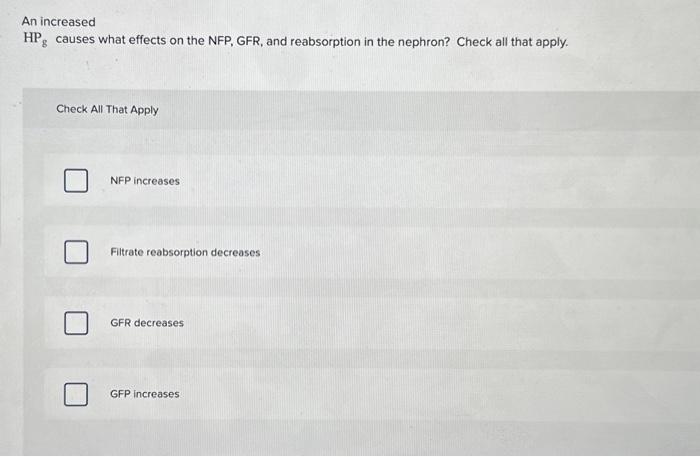 An increased $HP_g$ causes what effects on the NFP, GFR, and reabsorption in the nephron? Check all that apply.

Check All That Apply

NFP increases

Filtrate reabsorption decreases

GFR decreases

GFP increases